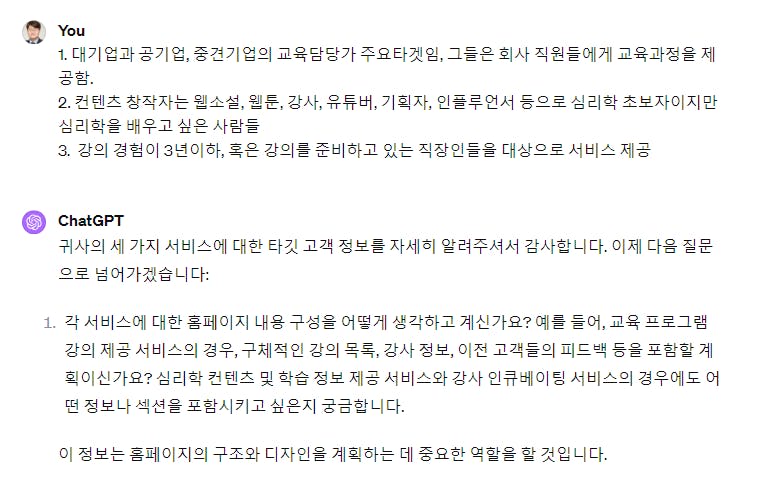 You
1. 대기업과 공기업, 중견기업의 교육담당가 주요타겟임, 그들은 회사 직원들에게 교육과정을 제공함.
2. 컨텐츠 창작자는 웹소설, 웹툰, 강사, 유튜버, 기획자, 인플루언서 등으로 심리학 초보자이지만 심리학을 배우고 싶은 사람들
3. 강의 경험이 3년이하, 혹은 강의를 준비하고 있는 직장인들을 대상으로 서비스 제공

ChatGPT
귀사의 세 가지 서비스에 대한 타깃 고객 정보를 자세히 알려주셔서 감사합니다. 이제 다음 질문으로 넘어가겠습니다:

1. 각 서비스에 대한 홈페이지 내용 구성을 어떻게 생각하고 계신가요? 예를 들어, 교육 프로그램 강의 제공 서비스의 경우, 구체적인 강의 목록, 강사 정보, 이전 고객들의 피드백 등을 포함할 계획이신가요? 심리학 컨텐츠 및 학습 정보 제공 서비스와 강사 인큐베이팅 서비스의 경우에도 어떤 정보나 섹션을 포함시키고 싶은지 궁금합니다.

이 정보는 홈페이지의 구조와 디자인을 계획하는 데 중요한 역할을 할 것입니다.